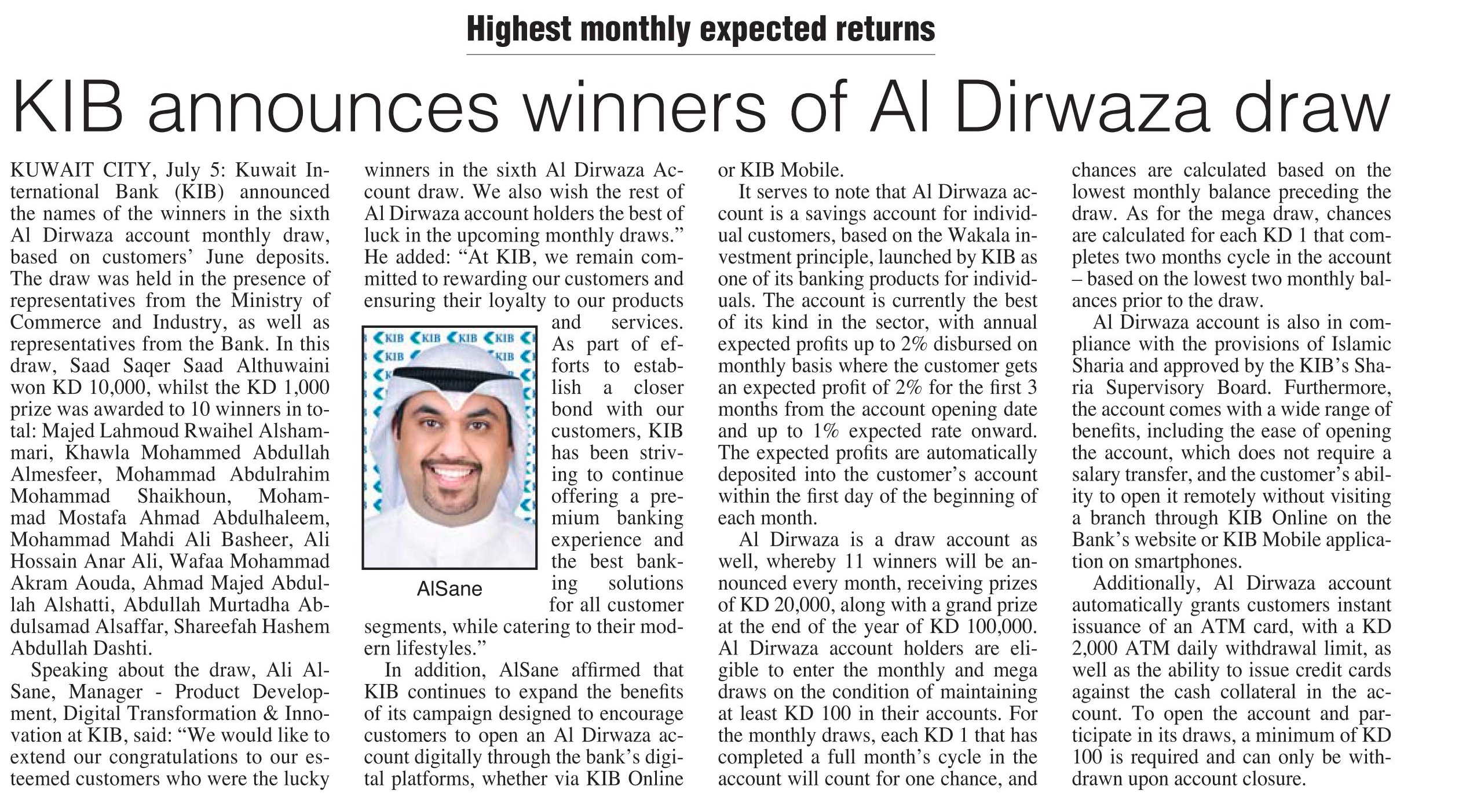 Highest monthly expected returns

KIB announces winners of Al Dirwaza draw

KUWAIT CITY, July 5: Kuwait International Bank (KIB) announced the names of the winners in the sixth Al Dirwaza account monthly draw, based on customers' June deposits. The draw was held in the presence of representatives from the Ministry of Commerce and Industry, as well as representatives from the Bank. In this draw, Saad Saqer Saad Althuwaini won KD 10,000, whilst the KD 1,000 prize was awarded to 10 winners in total: Majed Lahmoud Rwaihel Alshammari, Khawla Mohammed Abdullah Almesfeer, Mohammad Abdulrahim Mohammad Shaikhoun, Mohammad Mostafa Ahmad Abdulhaleem, Mohammad Mahdi Ali Basheer, Ali Hossain Anar Ali, Wafaa Mohammad Akram Aouda, Ahmad Majed Abdullah Alshatti, Abdullah Murtadha Abdulsamad Alsaffar, Shareefah Hashem Abdullah Dashti.

Speaking about the draw, Ali AlSane, Manager - Product Development, Digital Transformation & Innovation at KIB, said: "We would like to extend our congratulations to our esteemed customers who were the lucky winners in the sixth Al Dirwaza Account draw. We also wish the rest of Al Dirwaza account holders the best of luck in the upcoming monthly draws." He added: "At KIB, we remain committed to rewarding our customers and ensuring their loyalty to our products and services. As part of efforts to establish a closer bond with our customers, KIB has been striving to continue offering a premium banking experience and the best banking solutions for all customer segments, while catering to their modern lifestyles."

KIB KIB KIB KIB KIB KIB

AlSane

In addition, AlSane affirmed that KIB continues to expand the benefits of its campaign designed to encourage customers to open an Al Dirwaza account digitally through the bank's digital platforms, whether via KIB Online or KIB Mobile.

It serves to note that Al Dirwaza account is a savings account for individual customers, based on the Wakala investment principle, launched by KIB as one of its banking products for individuals. The account is currently the best of its kind in the sector, with annual expected profits up to 2% disbursed on monthly basis where the customer gets an expected profit of 2% for the first 3 months from the account opening date and up to 1% expected rate onward. The expected profits are automatically deposited into the customer's account within the first day of the beginning of each month.

Al Dirwaza is a draw account as well, whereby 11 winners will be announced every month, receiving prizes of KD 20,000, along with a grand prize at the end of the year of KD 100,000. Al Dirwaza account holders are eligible to enter the monthly and mega draws on the condition of maintaining at least KD 100 in their accounts. For the monthly draws, each KD 1 that has completed a full month's cycle in the account will count for one chance, and chances are calculated based on the lowest monthly balance preceding the draw. As for the mega draw, chances are calculated for each KD 1 that completes two months cycle in the account – based on the lowest two monthly balances prior to the draw.

Al Dirwaza account is also in compliance with the provisions of Islamic Sharia and approved by the KIB's Sharia Supervisory Board. Furthermore, the account comes with a wide range of benefits, including the ease of opening the account, which does not require a salary transfer, and the customer's ability to open it remotely without visiting a branch through KIB Online on the Bank's website or KIB Mobile application on smartphones.

Additionally, Al Dirwaza account automatically grants customers instant issuance of an ATM card, with a KD 2,000 ATM daily withdrawal limit, as well as the ability to issue credit cards against the cash collateral in the account. To open the account and participate in its draws, a minimum of KD 100 is required and can only be withdrawn upon account closure.